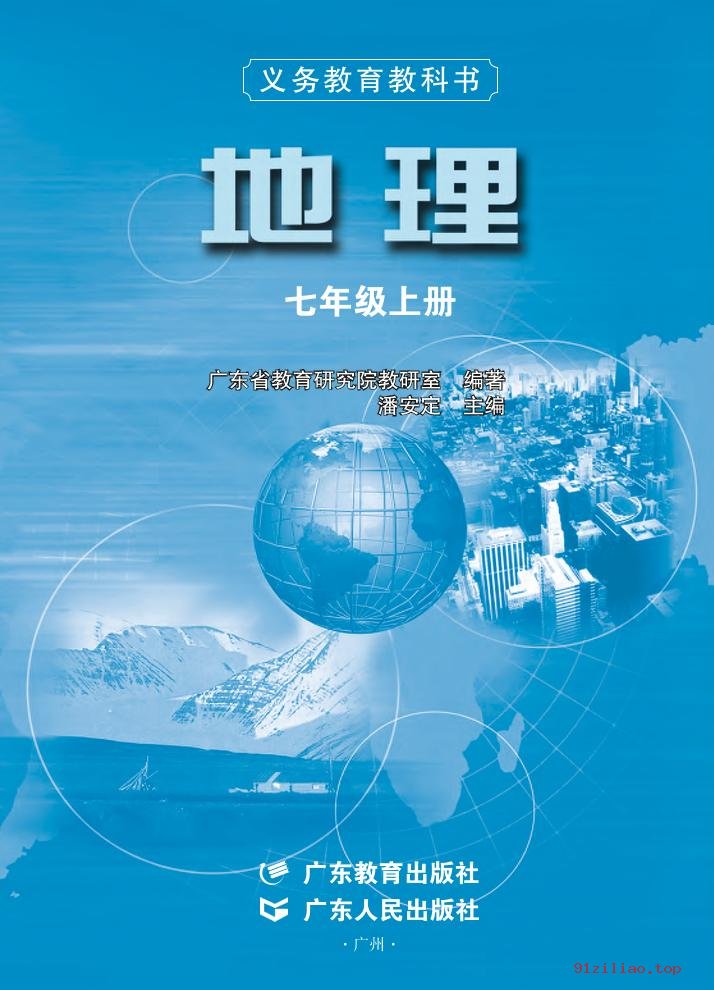 义务教育教科书

地理

七年级上册

广东省教育研究院教研室　编著
潘安定　主编

广东教育出版社
广东人民出版社
·广州·

91ziliao.top